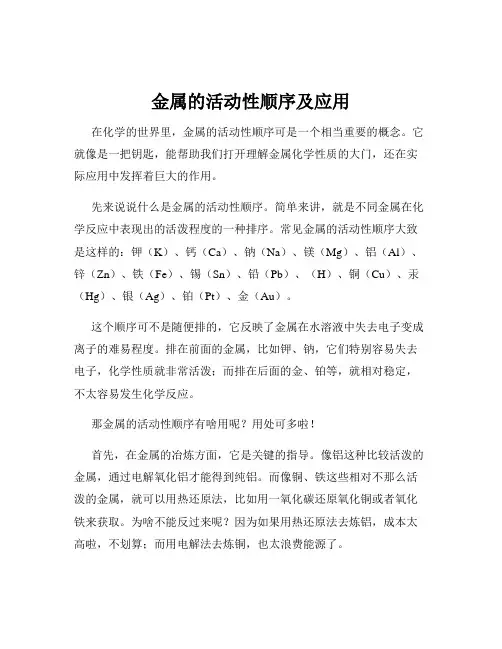 金属的活动性顺序及应用

在化学的世界里，金属的活动性顺序可是一个相当重要的概念。它就像是一把钥匙，能帮助我们打开理解金属化学性质的大门，还在实际应用中发挥着巨大的作用。

先来说说什么是金属的活动性顺序。简单来讲，就是不同金属在化学反应中表现出的活泼程度的一种排序。常见金属的活动性顺序大致是这样的：钾（K）、钙（Ca）、钠（Na）、镁（Mg）、铝（Al）、锌（Zn）、铁（Fe）、锡（Sn）、铅（Pb）、（H）、铜（Cu）、汞（Hg）、银（Ag）、铂（Pt）、金（Au）。

这个顺序可不是随便排的，它反映了金属在水溶液中失去电子变成离子的难易程度。排在前面的金属，比如钾、钠，它们特别容易失去电子，化学性质就非常活泼；而排在后面的金、铂等，就相对稳定，不太容易发生化学反应。

那金属的活动性顺序有啥用呢？用处可多啦！

首先，在金属的冶炼方面，它是关键的指导。像铝这种比较活泼的金属，通过电解氧化铝才能得到纯铝。而像铜、铁这些相对不那么活泼的金属，就可以用热还原法，比如用一氧化碳还原氧化铜或者氧化铁来获取。为啥不能反过来呢？因为如果用热还原法去炼铝，成本太高啦，不划算；而用电解法去炼铜，也太浪费能源了。